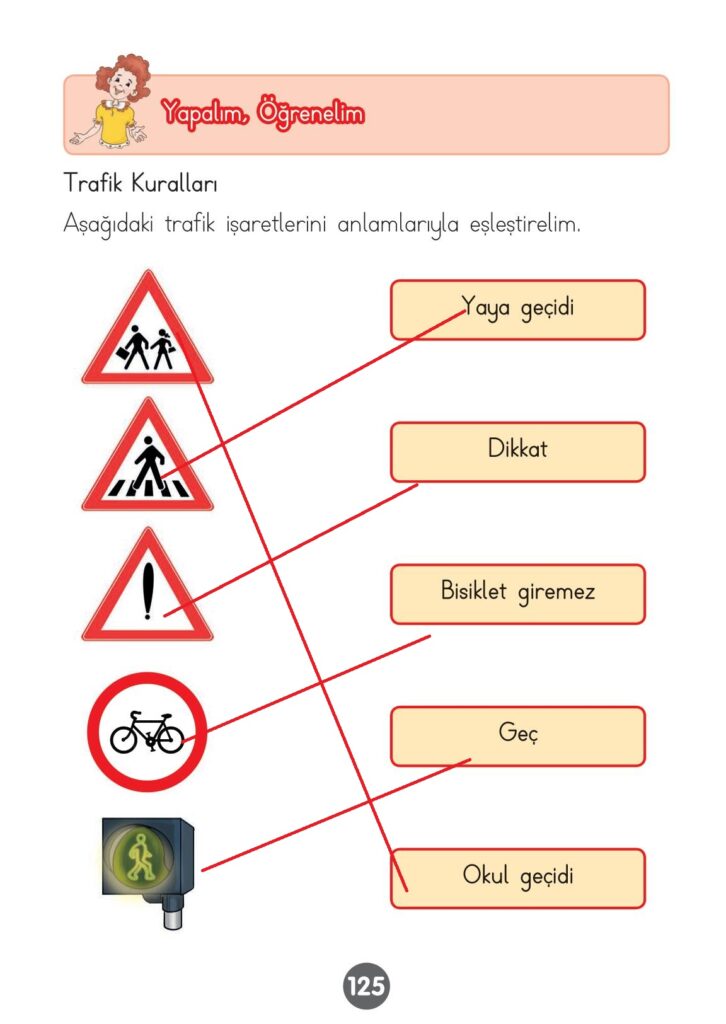 Yapalım, Öğrenelim

Trafik Kuralları

Aşağıdaki trafik işaretlerini anlamlarıyla eşleştirelim.

Yaya geçidi

Dikkat

Bisiklet giremez

Geç

Okul geçidi

125